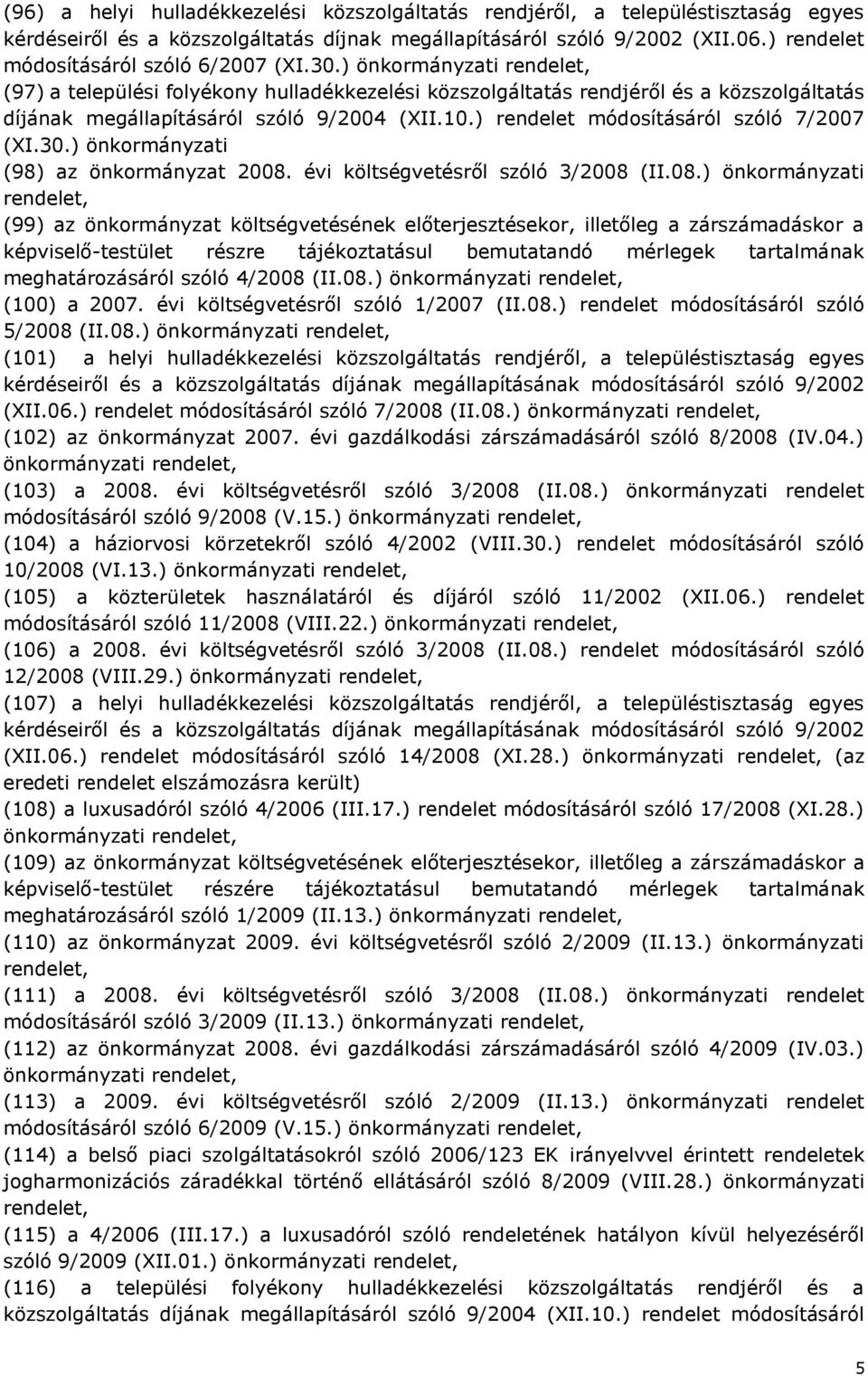 (96) a helyi hulladékkezelési közszolgáltatás rendjéről, a településtisztaság egyes kérdéseiről és a közszolgáltatás díjnak megállapításáról szóló 9/2002 (XII.06.) rendelet módosításáról szóló 6/2007 (XI.30.) önkormányzati rendelet,
(97) a települési folyékony hulladékkezelési közszolgáltatás rendjéről és a közszolgáltatás díjának megállapításáról szóló 9/2004 (XII.10.) rendelet módosításáról szóló 7/2007 (XI.30.) önkormányzati
(98) az önkormányzat 2008. évi költségvetésről szóló 3/2008 (II.08.) önkormányzati rendelet,
(99) az önkormányzat költségvetésének előterjesztésekor, illetőleg a zárszámadáskor a képviselő-testület részre tájékoztatásul bemutatandó mérlegek tartalmának meghatározásáról szóló 4/2008 (II.08.) önkormányzati rendelet,
(100) a 2007. évi költségvetésről szóló 1/2007 (II.08.) rendelet módosításáról szóló 5/2008 (II.08.) önkormányzati rendelet,
(101) a helyi hulladékkezelési közszolgáltatás rendjéről, a településtisztaság egyes kérdéseiről és a közszolgáltatás díjának megállapításának módosításáról szóló 9/2002 (XII.06.) rendelet módosításáról szóló 7/2008 (II.08.) önkormányzati rendelet,
(102) az önkormányzat 2007. évi gazdálkodási zárszámadásáról szóló 8/2008 (IV.04.) önkormányzati rendelet,
(103) a 2008. évi költségvetésről szóló 3/2008 (II.08.) önkormányzati rendelet módosításáról szóló 9/2008 (V.15.) önkormányzati rendelet,
(104) a háziorvosi körzetekről szóló 4/2002 (VIII.30.) rendelet módosításáról szóló 10/2008 (VI.13.) önkormányzati rendelet,
(105) a közterületek használatáról és díjáról szóló 11/2002 (XII.06.) rendelet módosításáról szóló 11/2008 (VIII.22.) önkormányzati rendelet,
(106) a 2008. évi költségvetésről szóló 3/2008 (II.08.) rendelet módosításáról szóló 12/2008 (VIII.29.) önkormányzati rendelet,
(107) a helyi hulladékkezelési közszolgáltatás rendjéről, a településtisztaság egyes kérdéseiről és a közszolgáltatás díjának megállapításának módosításáról szóló 9/2002 (XII.06.) rendelet módosításáról szóló 14/2008 (XI.28.) önkormányzati rendelet, (az eredeti rendelet elszámozásra került)
(108) a luxusadóról szóló 4/2006 (III.17.) rendelet módosításáról szóló 17/2008 (XI.28.) önkormányzati rendelet,
(109) az önkormányzat költségvetésének előterjesztésekor, illetőleg a zárszámadáskor a képviselő-testület részére tájékoztatásul bemutatandó mérlegek tartalmának meghatározásáról szóló 1/2009 (II.13.) önkormányzati rendelet,
(110) az önkormányzat 2009. évi költségvetésről szóló 2/2009 (II.13.) önkormányzati rendelet,
(111) a 2008. évi költségvetésről szóló 3/2008 (II.08.) önkormányzati rendelet módosításáról szóló 3/2009 (II.13.) önkormányzati rendelet,
(112) az önkormányzat 2008. évi gazdálkodási zárszámadásáról szóló 4/2009 (IV.03.) önkormányzati rendelet,
(113) a 2009. évi költségvetésről szóló 2/2009 (II.13.) önkormányzati rendelet módosításáról szóló 6/2009 (V.15.) önkormányzati rendelet,
(114) a belső piaci szolgáltatásokról szóló 2006/123 EK irányelvvel érintett rendeletek jogharmonizációs záradékkal történő ellátásáról szóló 8/2009 (VIII.28.) önkormányzati rendelet,
(115) a 4/2006 (III.17.) a luxusadóról szóló rendeletének hatályon kívül helyezéséről szóló 9/2009 (XII.01.) önkormányzati rendelet,
(116) a települési folyékony hulladékkezelési közszolgáltatás rendjéről és a közszolgáltatás díjának megállapításáról szóló 9/2004 (XII.10.) rendelet módosításáról

5